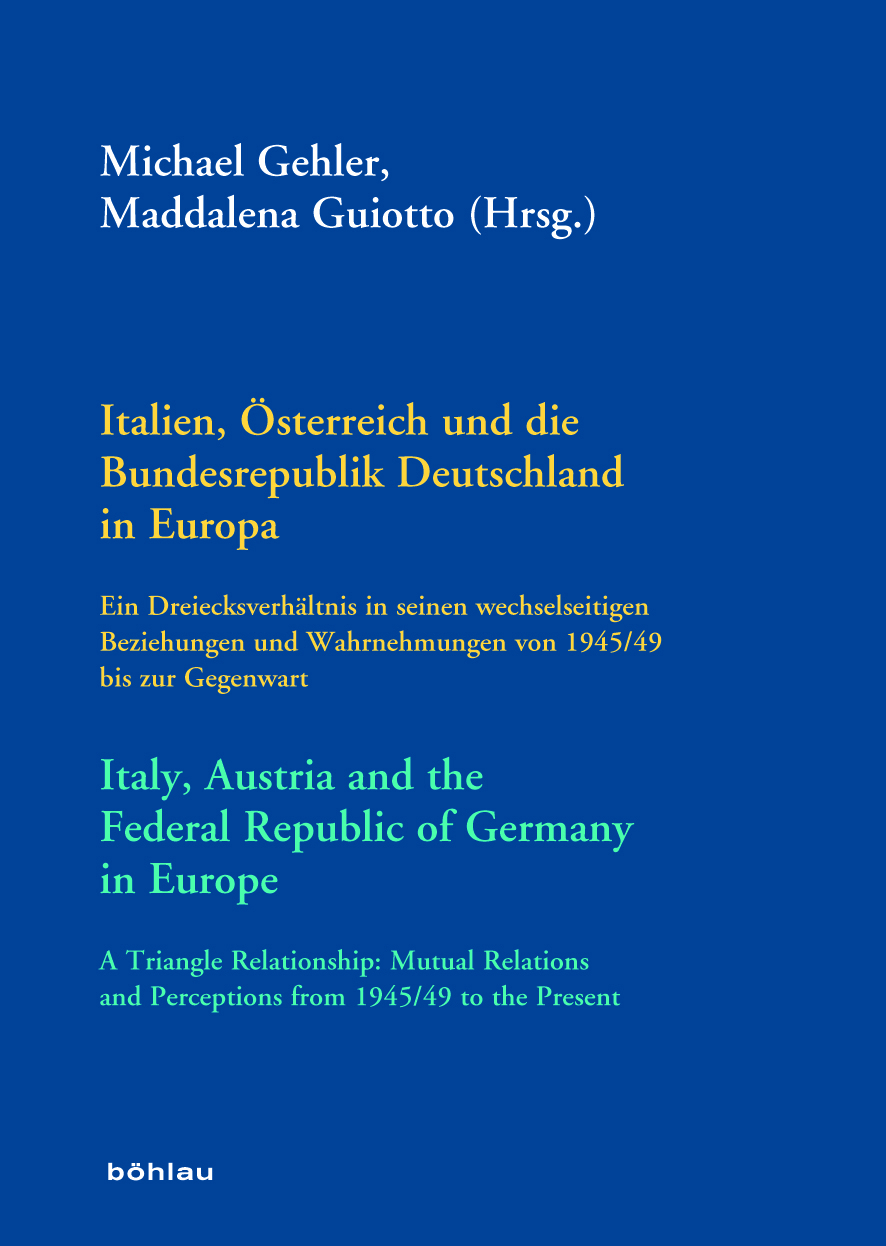 Michael Gehler, Maddalena Guiotto (Hrsg.)

Italien, Österreich und die Bundesrepublik Deutschland in Europa

Ein Dreiecksverhältnis in seinen wechselseitigen Beziehungen und Wahrnehmungen von 1945/49 bis zur Gegenwart

Italy, Austria and the Federal Republic of Germany in Europe

A Triangle Relationship: Mutual Relations and Perceptions from 1945/49 to the Present

böhlau